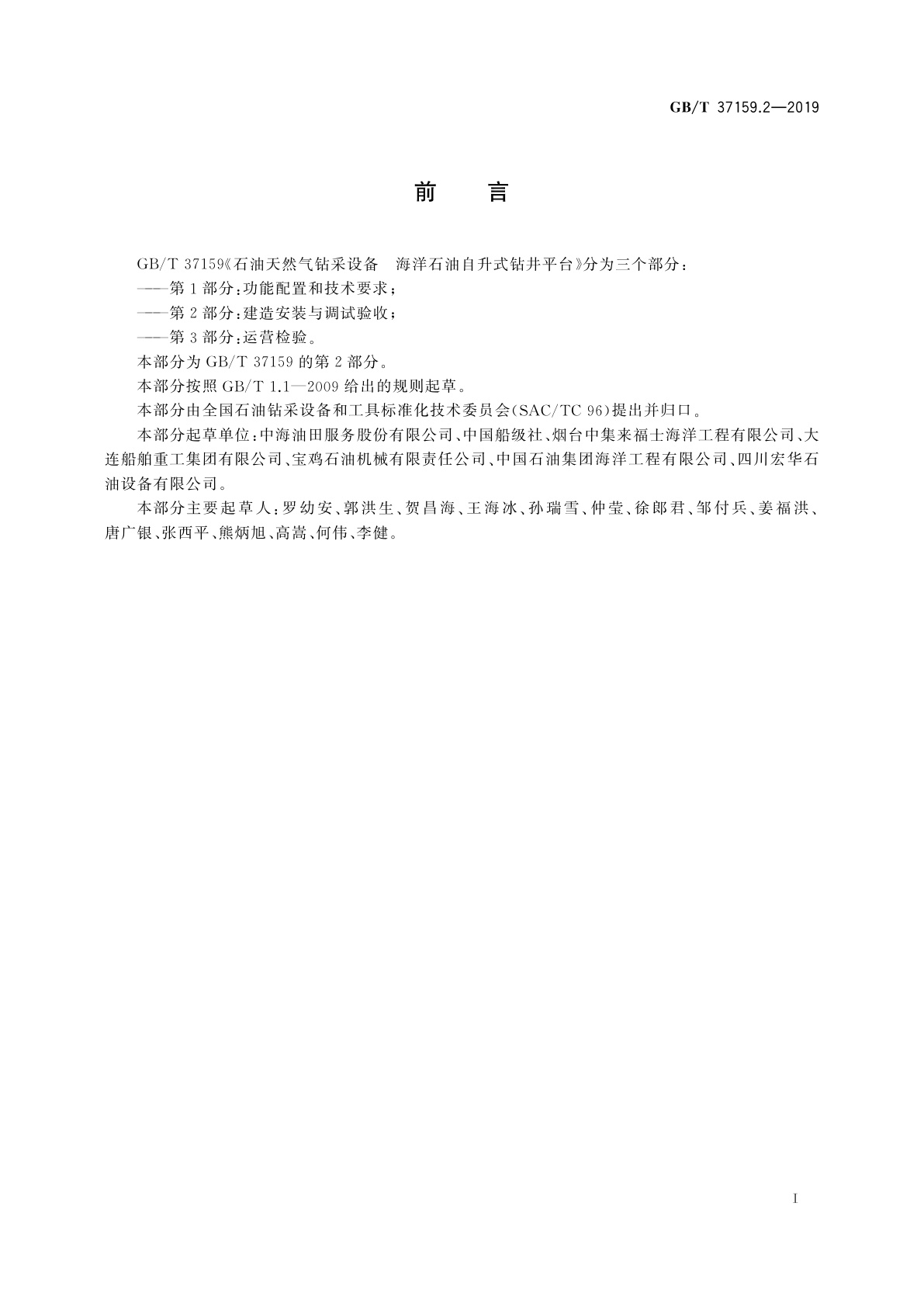 GB/T 37159.2—2019

前　言

GB/T 37159《石油天然气钻采设备　海洋石油自升式钻井平台》分为三个部分：

——第1部分：功能配置和技术要求；

——第2部分：建造安装与调试验收；

——第3部分：运营检验。

本部分为GB/T 37159的第2部分。

本部分按照GB/T 1.1—2009给出的规则起草。

本部分由全国石油钻采设备和工具标准化技术委员会(SAC/TC 96)提出并归口。

本部分起草单位：中海油田服务股份有限公司、中国船级社、烟台中集来福士海洋工程有限公司、大连船舶重工集团有限公司、宝鸡石油机械有限责任公司、中国石油集团海洋工程有限公司、四川宏华石油设备有限公司。

本部分主要起草人：罗幼安、郭洪生、贺昌海、王海冰、孙瑞雪、仲莹、徐郎君、邹付兵、姜福洪、唐广银、张西平、熊炳旭、高嵩、何伟、李健。

I